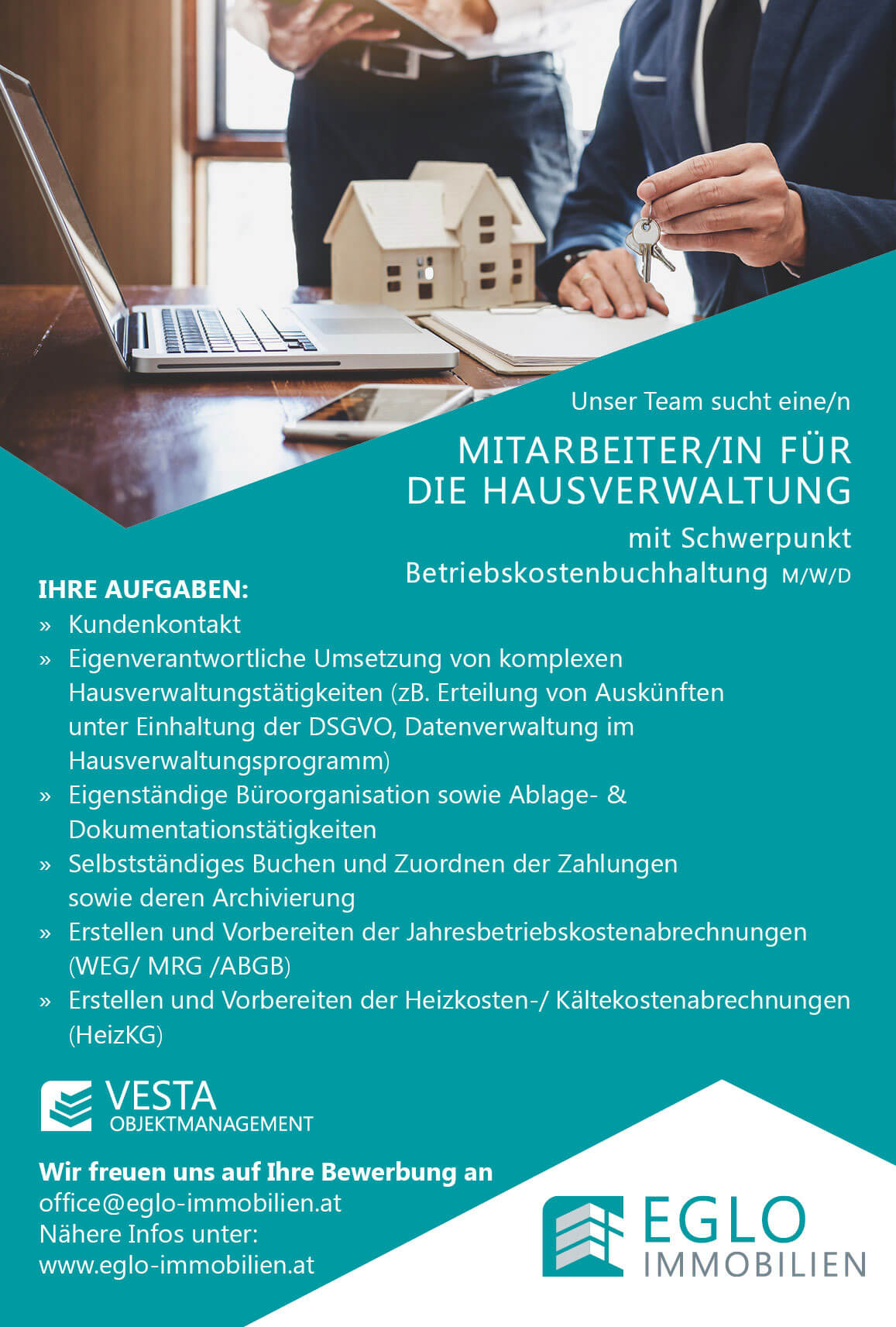 Unser Team sucht eine/n

MITARBEITER/IN FÜR DIE HAUSVERWALTUNG

mit Schwerpunkt Betriebskostenbuchhaltung M/W/D

IHRE AUFGABEN:
» Kundenkontakt
» Eigenverantwortliche Umsetzung von komplexen Hausverwaltungstätigkeiten (zB. Erteilung von Auskünften unter Einhaltung der DSGVO, Datenverwaltung im Hausverwaltungsprogramm)
» Eigenständige Büroorganisation sowie Ablage- & Dokumentationstätigkeiten
» Selbstständiges Buchen und Zuordnen der Zahlungen sowie deren Archivierung
» Erstellen und Vorbereiten der Jahresbetriebskostenabrechnungen (WEG/ MRG /ABGB)
» Erstellen und Vorbereiten der Heizkosten-/ Kältekostenabrechnungen (HeizKG)

VESTA
OBJEKTMANAGEMENT

Wir freuen uns auf Ihre Bewerbung an
office@eglo-immobilien.at
Nähere Infos unter:
www.eglo-immobilien.at

EGLO
IMMOBILIEN